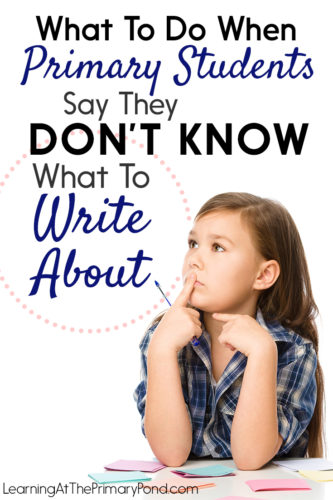 What To Do When
Primary Students
Say They
DON'T KNOW
What To
Write
About

LearningAtThePrimaryPond.com